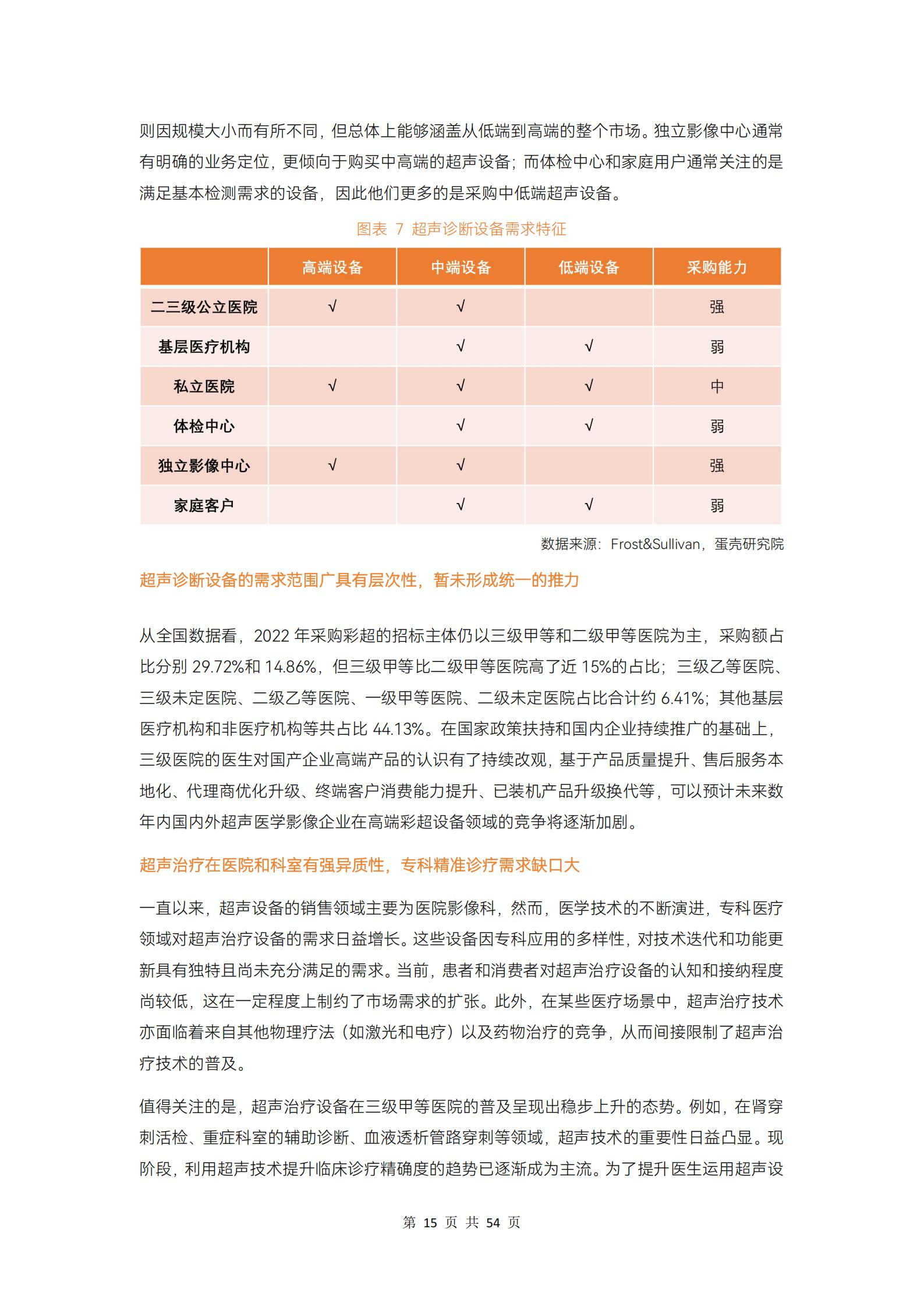 则因规模大小而有所不同，但总体上能够涵盖从低端到高端的整个市场。独立影像中心通常有明确的业务定位，更倾向于购买中高端的超声设备；而体检中心和家庭用户通常关注的是满足基本检测需求的设备，因此他们更多的是采购中低端超声设备。

图表 7 超声诊断设备需求特征

| | 高端设备 | 中端设备 | 低端设备 | 采购能力 |
|---|---|---|---|---|
| 二三级公立医院 | √ | √ | | 强 |
| 基层医疗机构 | | √ | √ | 弱 |
| 私立医院 | √ | √ | √ | 中 |
| 体检中心 | | √ | √ | 弱 |
| 独立影像中心 | √ | √ | | 强 |
| 家庭客户 | | √ | √ | 弱 |

数据来源：Frost&Sullivan，蛋壳研究院

超声诊断设备的需求范围广具有层次性，暂未形成统一的推力

从全国数据看，2022 年采购彩超的招标主体仍以三级甲等和二级甲等医院为主，采购额占比分别 29.72%和 14.86%，但三级甲等比二级甲等医院高了近 15%的占比；三级乙等医院、三级未定医院、二级乙等医院、一级甲等医院、二级未定医院占比合计约 6.41%；其他基层医疗机构和非医疗机构等共占比 44.13%。在国家政策扶持和国内企业持续推广的基础上，三级医院的医生对国产企业高端产品的认识有了持续改观，基于产品质量提升、售后服务本地化、代理商优化升级、终端客户消费能力提升、已装机产品升级换代等，可以预计未来数年内国内外超声医学影像企业在高端彩超设备领域的竞争将逐渐加剧。

超声治疗在医院和科室有强异质性，专科精准诊疗需求缺口大

一直以来，超声设备的销售领域主要为医院影像科，然而，医学技术的不断演进，专科医疗领域对超声治疗设备的需求日益增长。这些设备因专科应用的多样性，对技术迭代和功能更新具有独特且尚未充分满足的需求。当前，患者和消费者对超声治疗设备的认知和接纳程度尚较低，这在一定程度上制约了市场需求的扩张。此外，在某些医疗场景中，超声治疗技术亦面临着来自其他物理疗法（如激光和电疗）以及药物治疗的竞争，从而间接限制了超声治疗技术的普及。

值得关注的是，超声治疗设备在三级甲等医院的普及呈现出稳步上升的态势。例如，在肾穿刺活检、重症科室的辅助诊断、血液透析管路穿刺等领域，超声技术的重要性日益凸显。现阶段，利用超声技术提升临床诊疗精确度的趋势已逐渐成为主流。为了提升医生运用超声设

第 15 页 共 54 页